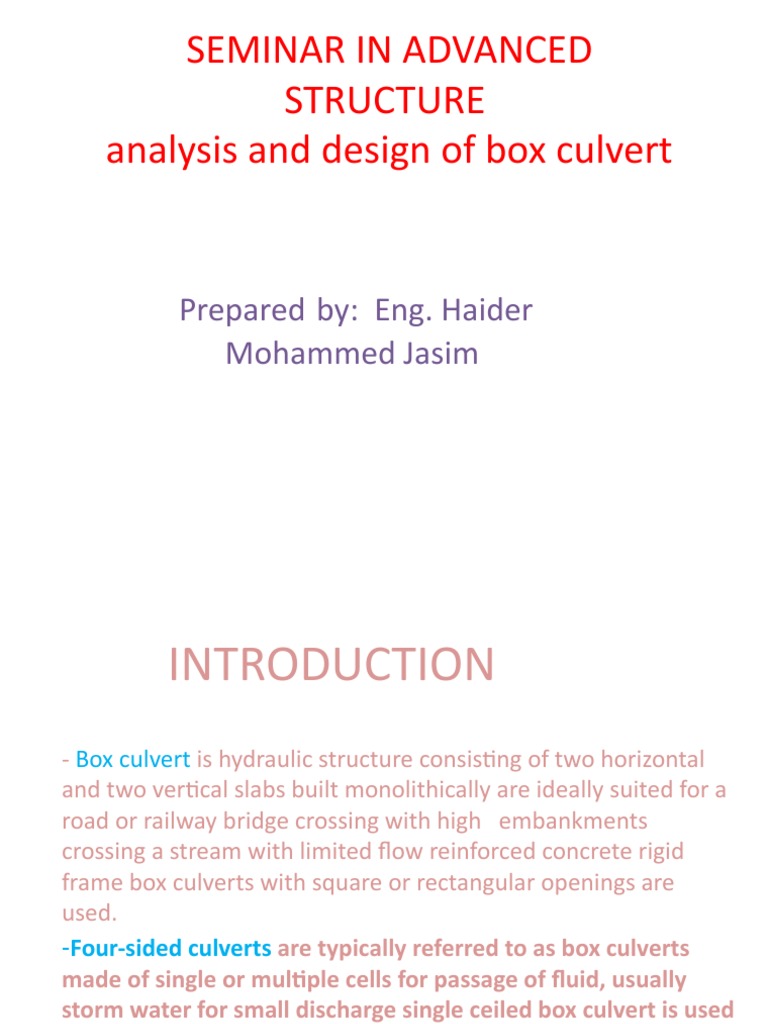 SEMINAR IN ADVANCED STRUCTURE
analysis and design of box culvert

Prepared by: Eng. Haider Mohammed Jasim

INTRODUCTION

- Box culvert is hydraulic structure consisting of two horizontal and two vertical slabs built monolithically are ideally suited for a road or railway bridge crossing with high embankments crossing a stream with limited flow reinforced concrete rigid frame box culverts with square or rectangular openings are used.

-Four-sided culverts are typically referred to as box culverts made of single or multiple cells for passage of fluid, usually storm water for small discharge single ceiled box culvert is used